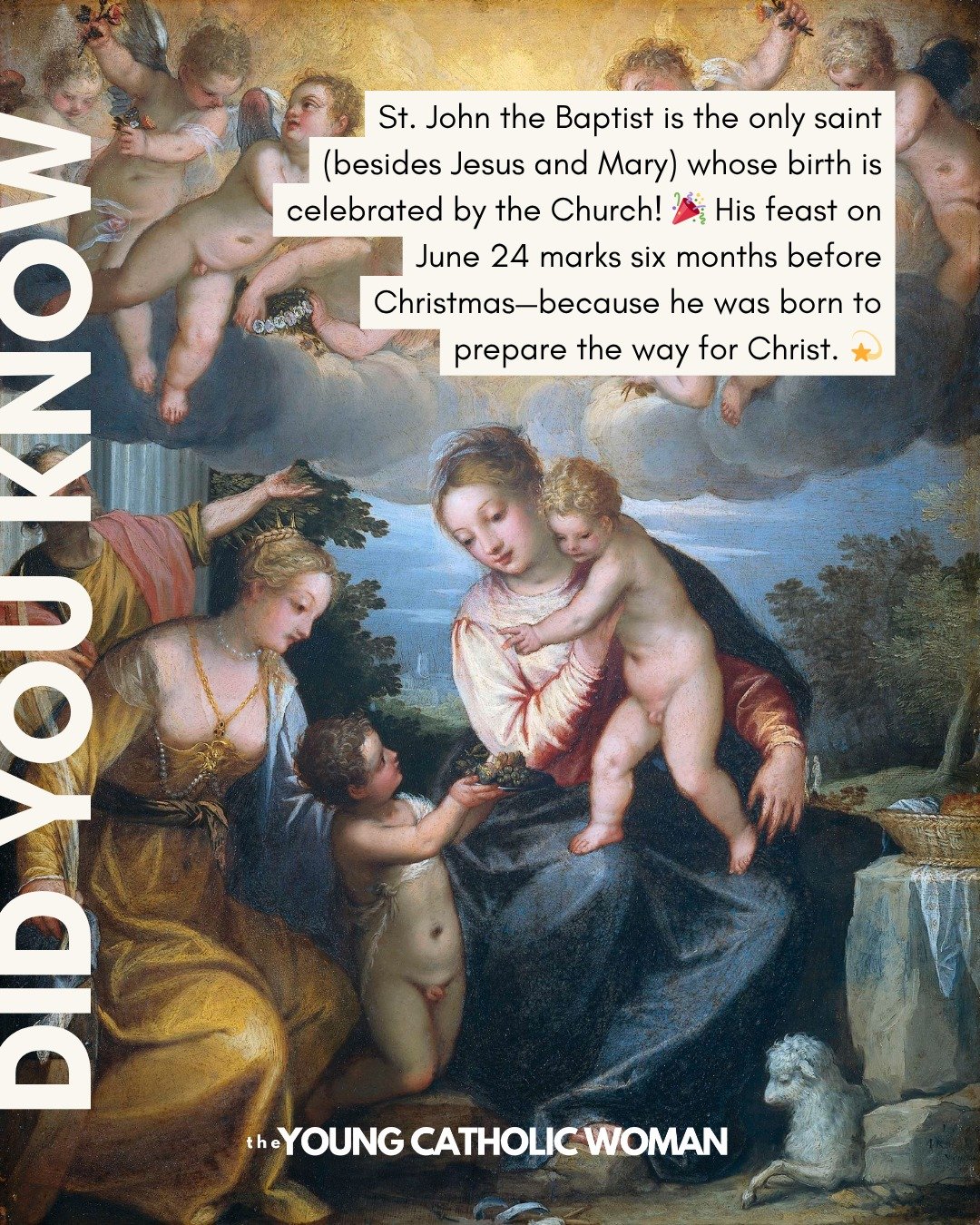 DID YOU KNOW

St. John the Baptist is the only saint (besides Jesus and Mary) whose birth is celebrated by the Church! 🎉 His feast on June 24 marks six months before Christmas—because he was born to prepare the way for Christ. 💫

the YOUNG CATHOLIC WOMAN